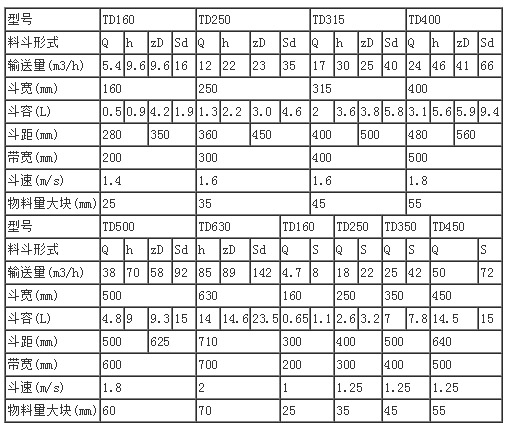 | 型号 | TD160 | | | | TD250 | | | | TD315 | | | | TD400 | | | |
|---|---|---|---|---|---|---|---|---|---|---|---|---|---|---|---|---|
| 料斗形式 | Q | h | zD | Sd | Q | h | zD | Sd | Q | h | zD | Sd | Q | h | zD | Sd |
| 输送量(m3/h) | 5.4 | 9.6 | 9.6 | 16 | 12 | 22 | 23 | 35 | 17 | 30 | 25 | 40 | 24 | 46 | 41 | 66 |
| 斗宽(mm) | 160 | | | | 250 | | | | 315 | | | | 400 | | | |
| 斗容(L) | 0.5 | 0.9 | 4.2 | 1.9 | 1.3 | 2.2 | 3.0 | 4.6 | 2 | 3.6 | 3.8 | 5.8 | 3.1 | 5.6 | 5.9 | 9.4 |
| 斗距(mm) | 280 | | 350 | | 360 | | 450 | | 400 | | 500 | | 480 | | 560 | |
| 带宽(mm) | 200 | | | | 300 | | | | 400 | | | | 500 | | | |
| 斗速(m/s) | 1.4 | | | | 1.6 | | | | 1.6 | | | | 1.8 | | | |
| 物料量大块(mm) | 25 | | | | 35 | | | | 45 | | | | 55 | | | |

| 型号 | TD500 | | | | TD630 | | | TD160 | | TD250 | | TD350 | | TD450 | |
|---|---|---|---|---|---|---|---|---|---|---|---|---|---|---|---|
| 料斗形式 | Q | h | zD | Sd | h | zD | Sd | Q | S | Q | S | Q | S | Q | S |
| 输送量(m3/h) | 38 | 70 | 58 | 92 | 85 | 89 | 142 | 4.7 | 8 | 18 | 22 | 25 | 42 | 50 | 72 |
| 斗宽(mm) | 500 | | | | 630 | | | 160 | | 250 | | 350 | | 450 | |
| 斗容(L) | 4.8 | 9 | 9.3 | 15 | 14 | 14.6 | 23.5 | 0.65 | 1.1 | 2.6 | 3.2 | 7 | 7.8 | 14.5 | 15 |
| 斗距(mm) | 500 | | 625 | | 710 | | | 300 | | 400 | | 500 | | 640 | |
| 带宽(mm) | 600 | | | | 700 | | | 200 | | 300 | | 400 | | 500 | |
| 斗速(m/s) | 1.8 | | | | 2 | | | 1 | | 1.25 | | 1.25 | | 1.25 | |
| 物料量大块(mm) | 60 | | | | 70 | | | 25 | | 35 | | 45 | | 55 | |